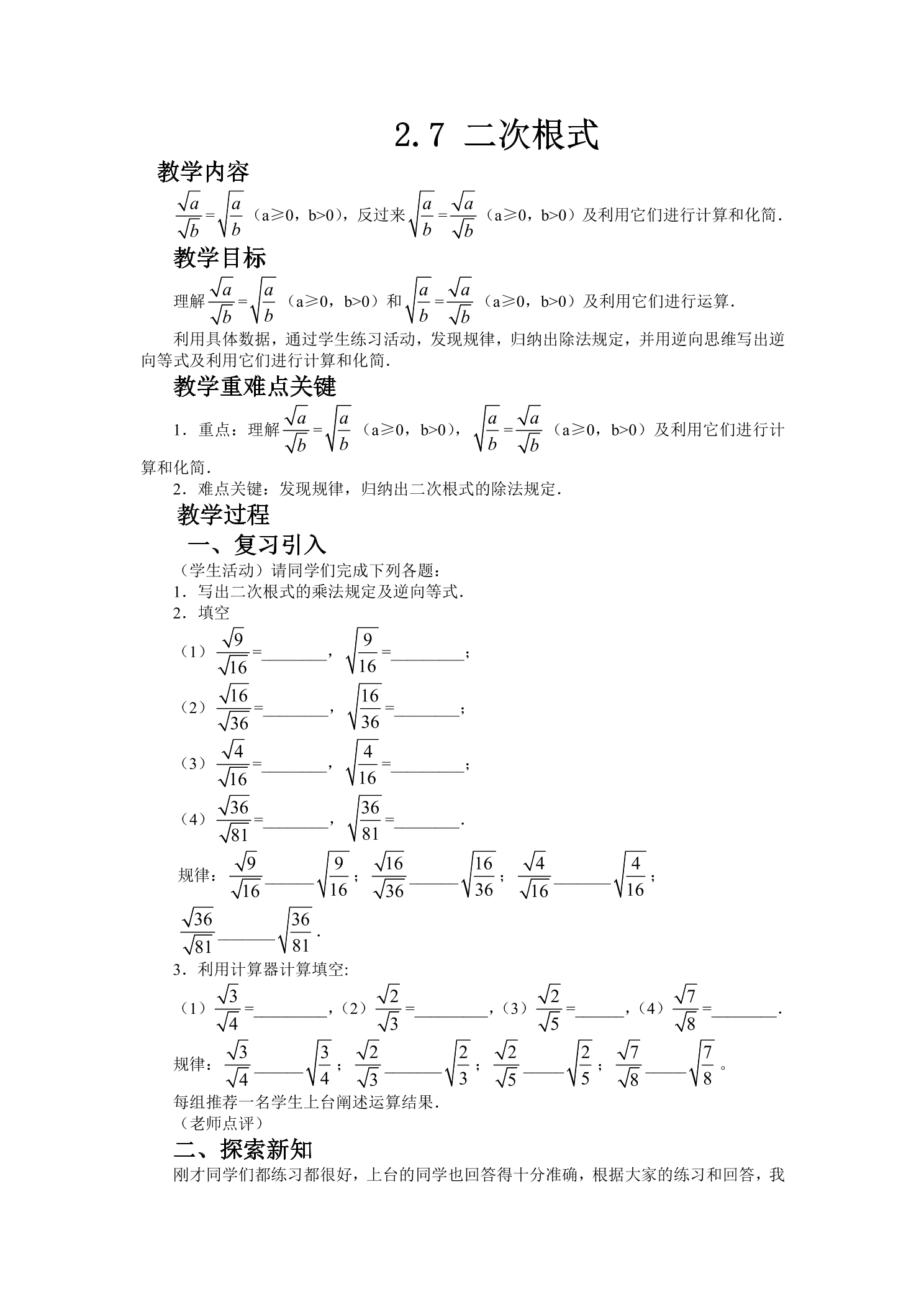 2.7 二次根式

教学内容

$\frac{\sqrt{a}}{\sqrt{b}}=\sqrt{\frac{a}{b}}$（a≥0，b>0），反过来$\sqrt{\frac{a}{b}}=\frac{\sqrt{a}}{\sqrt{b}}$（a≥0，b>0）及利用它们进行计算和化简.

教学目标

理解$\frac{\sqrt{a}}{\sqrt{b}}=\sqrt{\frac{a}{b}}$（a≥0，b>0）和$\sqrt{\frac{a}{b}}=\frac{\sqrt{a}}{\sqrt{b}}$（a≥0，b>0）及利用它们进行运算.

利用具体数据，通过学生练习活动，发现规律，归纳出除法规定，并用逆向思维写出逆向等式及利用它们进行计算和化简.

教学重难点关键

1．重点：理解$\frac{\sqrt{a}}{\sqrt{b}}=\sqrt{\frac{a}{b}}$（a≥0，b>0），$\sqrt{\frac{a}{b}}=\frac{\sqrt{a}}{\sqrt{b}}$（a≥0，b>0）及利用它们进行计算和化简.

2．难点关键：发现规律，归纳出二次根式的除法规定.

教学过程

一、复习引入

（学生活动）请同学们完成下列各题：

1．写出二次根式的乘法规定及逆向等式.

2．填空

（1）$\frac{\sqrt{9}}{\sqrt{16}}$=____，$\sqrt{\frac{9}{16}}$=____；

（2）$\frac{\sqrt{16}}{\sqrt{36}}$=____，$\sqrt{\frac{16}{36}}$=____；

（3）$\frac{\sqrt{4}}{\sqrt{16}}$=____，$\sqrt{\frac{4}{16}}$=____；

（4）$\frac{\sqrt{36}}{\sqrt{81}}$=____，$\sqrt{\frac{36}{81}}$=____.

规律：$\frac{\sqrt{9}}{\sqrt{16}}$____$\sqrt{\frac{9}{16}}$；$\frac{\sqrt{16}}{\sqrt{36}}$____$\sqrt{\frac{16}{36}}$；$\frac{\sqrt{4}}{\sqrt{16}}$____$\sqrt{\frac{4}{16}}$；$\frac{\sqrt{36}}{\sqrt{81}}$____$\sqrt{\frac{36}{81}}$.

3．利用计算器计算填空:

（1）$\frac{\sqrt{3}}{\sqrt{4}}$=____，（2）$\frac{\sqrt{2}}{\sqrt{3}}$=____，（3）$\frac{\sqrt{2}}{\sqrt{5}}$=____，（4）$\frac{\sqrt{7}}{\sqrt{8}}$=____.

规律：$\frac{\sqrt{3}}{\sqrt{4}}$____$\sqrt{\frac{3}{4}}$；$\frac{\sqrt{2}}{\sqrt{3}}$____$\sqrt{\frac{2}{3}}$；$\frac{\sqrt{2}}{\sqrt{5}}$____$\sqrt{\frac{2}{5}}$；$\frac{\sqrt{7}}{\sqrt{8}}$____$\sqrt{\frac{7}{8}}$。

每组推荐一名学生上台阐述运算结果.

（老师点评）

二、探索新知

刚才同学们都练习都很好，上台的同学也回答得十分准确，根据大家的练习和回答，我